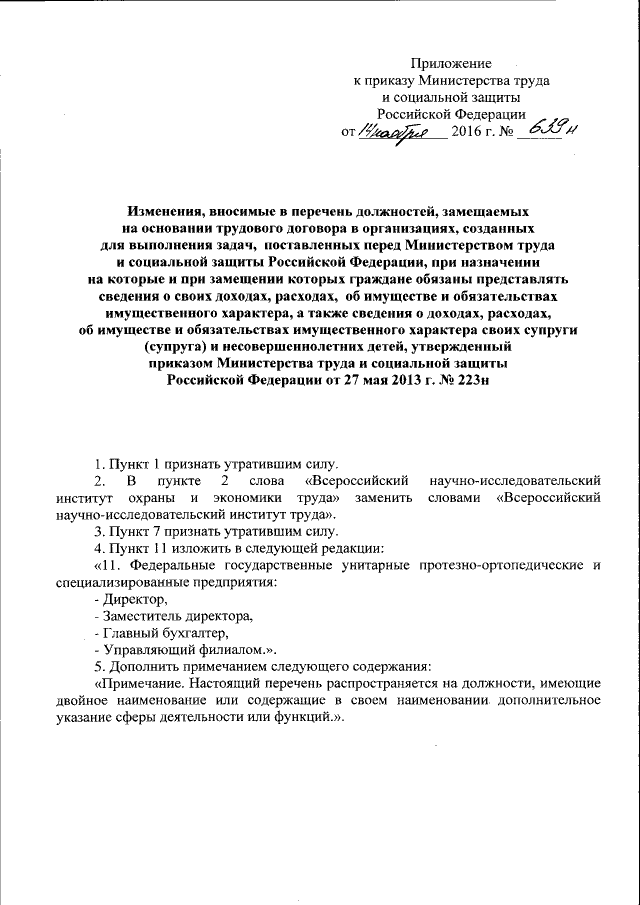 Приложение
к приказу Министерства труда
и социальной защиты
Российской Федерации
от 14 ноября 2016 г. № 639н

Изменения, вносимые в перечень должностей, замещаемых на основании трудового договора в организациях, созданных для выполнения задач, поставленных перед Министерством труда и социальной защиты Российской Федерации, при назначении на которые и при замещении которых граждане обязаны представлять сведения о своих доходах, расходах, об имуществе и обязательствах имущественного характера, а также сведения о доходах, расходах, об имуществе и обязательствах имущественного характера своих супруги (супруга) и несовершеннолетних детей, утвержденный приказом Министерства труда и социальной защиты Российской Федерации от 27 мая 2013 г. № 223н

1. Пункт 1 признать утратившим силу.

2. В пункте 2 слова «Всероссийский научно-исследовательский институт охраны и экономики труда» заменить словами «Всероссийский научно-исследовательский институт труда».

3. Пункт 7 признать утратившим силу.

4. Пункт 11 изложить в следующей редакции:

«11. Федеральные государственные унитарные протезно-ортопедические и специализированные предприятия:

- Директор,

- Заместитель директора,

- Главный бухгалтер,

- Управляющий филиалом.».

5. Дополнить примечанием следующего содержания:

«Примечание. Настоящий перечень распространяется на должности, имеющие двойное наименование или содержащие в своем наименовании дополнительное указание сферы деятельности или функций.».